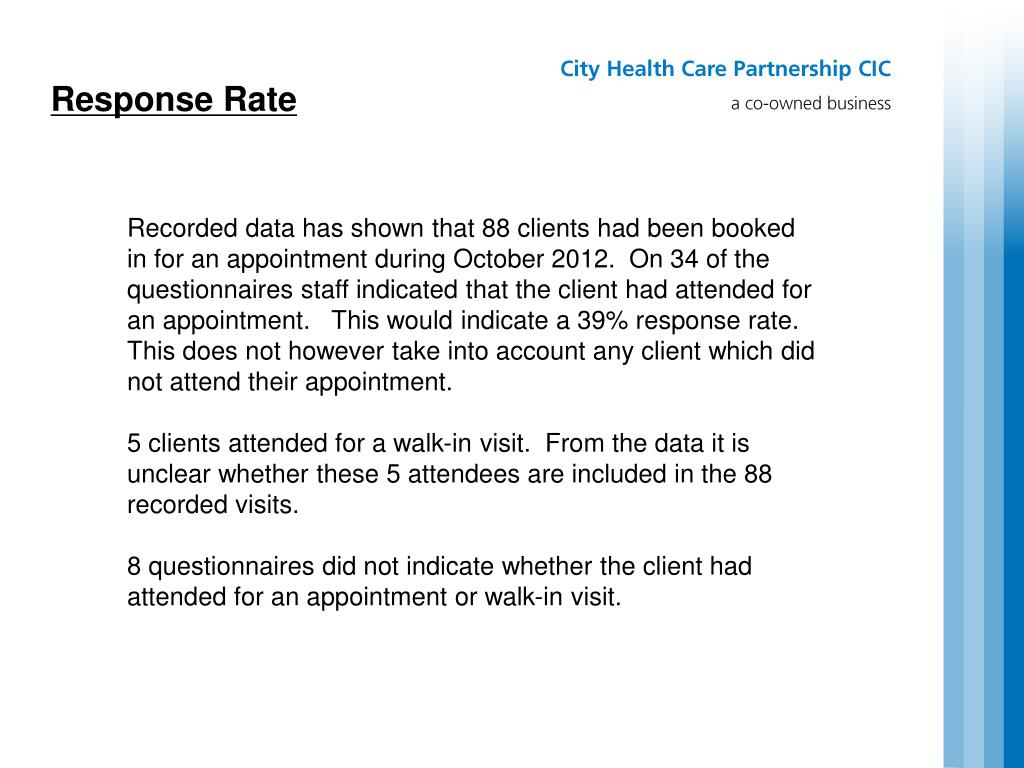 City Health Care Partnership CIC
a co-owned business

Response Rate

Recorded data has shown that 88 clients had been booked in for an appointment during October 2012. On 34 of the questionnaires staff indicated that the client had attended for an appointment. This would indicate a 39% response rate. This does not however take into account any client which did not attend their appointment.

5 clients attended for a walk-in visit. From the data it is unclear whether these 5 attendees are included in the 88 recorded visits.

8 questionnaires did not indicate whether the client had attended for an appointment or walk-in visit.